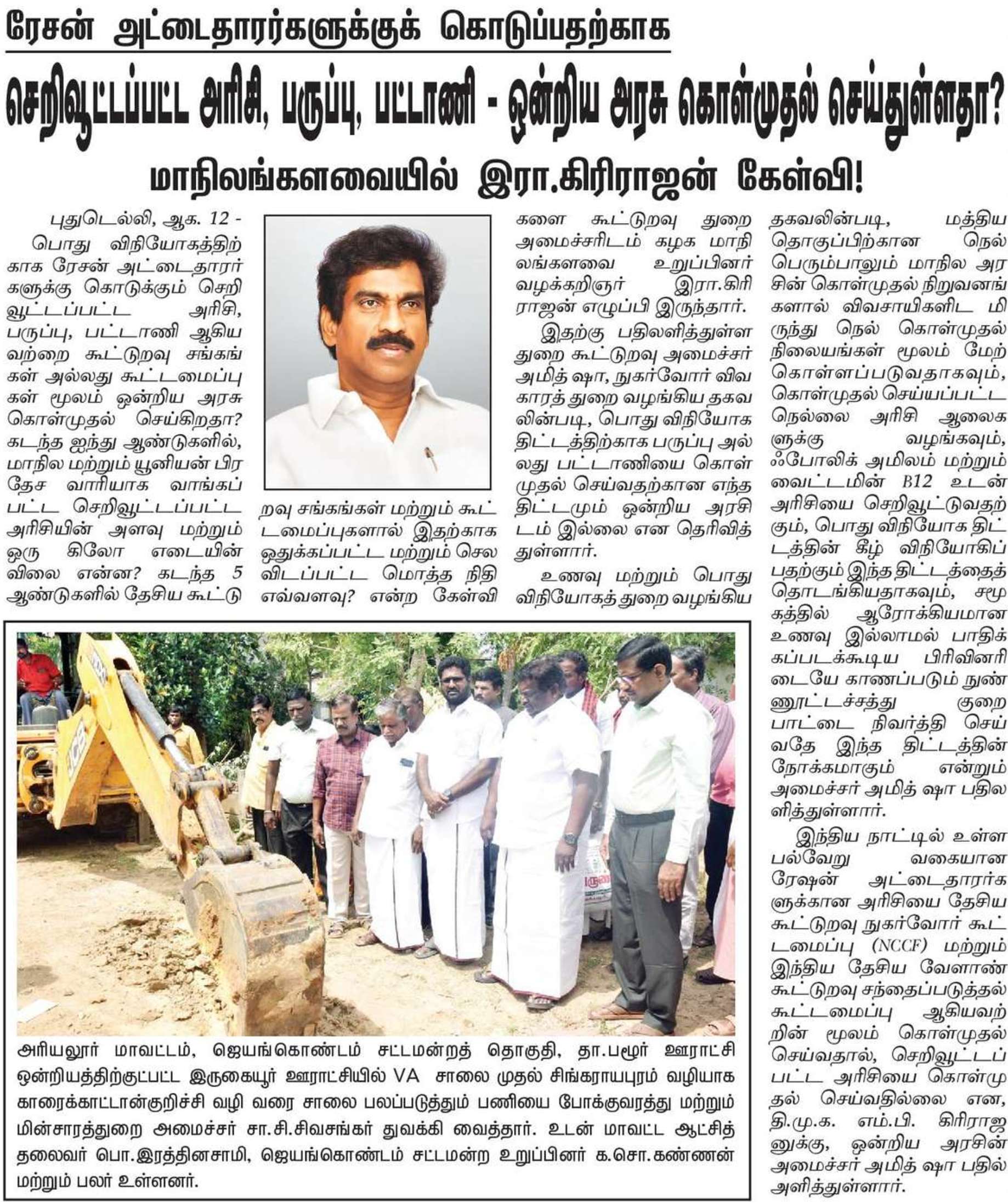 ரேசன் அட்டைதாரர்களுக்குக் கொடுப்பதற்காக

செறிவூட்டப்பட்ட அரிசி, பருப்பு, பட்டாணி - ஒன்றிய அரசு கொள்முதல் செய்துள்ளதா?

மாநிலங்களவையில் இரா.கிரிராஜன் கேள்வி!

புதுடெல்லி, ஆக. 12 - பொது விநியோகத்திற்காக ரேசன் அட்டைதாரர்களுக்கு கொடுக்கும் செறிவூட்டப்பட்ட அரிசி, பருப்பு, பட்டாணி ஆகியவற்றை கூட்டுறவு சங்கங்கள் அல்லது கூட்டமைப்புகள் மூலம் ஒன்றிய அரசு கொள்முதல் செய்கிறதா? கடந்த ஐந்து ஆண்டுகளில், மாநில மற்றும் யூனியன் பிரதேச வாரியாக வாங்கப்பட்ட செறிவூட்டப்பட்ட அரிசியின் அளவு மற்றும் ஒரு கிலோ எடையின் விலை என்ன? கடந்த 5 ஆண்டுகளில் தேசிய கூட்டுறவு சங்கங்கள் மற்றும் கூட்டமைப்புகளால் இதற்காக ஒதுக்கப்பட்ட மற்றும் செலவிடப்பட்ட மொத்த நிதி எவ்வளவு? என்ற கேள்விகளை கூட்டுறவு துறை அமைச்சரிடம் கழக மாநிலங்களவை உறுப்பினர் வழக்கறிஞர் இரா.கிரிராஜன் எழுப்பி இருந்தார்.

இதற்கு பதிலளித்துள்ள துறை கூட்டுறவு அமைச்சர் அமித் ஷா, நுகர்வோர் விவகாரத் துறை வழங்கிய தகவலின்படி, பொது விநியோக திட்டத்திற்காக பருப்பு அல்லது பட்டாணியை கொள்முதல் செய்வதற்கான எந்த திட்டமும் ஒன்றிய அரசிடம் இல்லை என தெரிவித்துள்ளார்.

உணவு மற்றும் பொது விநியோகத் துறை வழங்கிய தகவலின்படி, மத்திய தொகுப்பிற்கான நெல் பெரும்பாலும் மாநில அரசின் கொள்முதல் நிறுவனங்களால் விவசாயிகளிடமிருந்து நெல் கொள்முதல் நிலையங்கள் மூலம் மேற்கொள்ளப்படுவதாகவும், கொள்முதல் செய்யப்பட்ட நெல்லை அரிசி ஆலைகளுக்கு வழங்கவும், ஃபோலிக் அமிலம் மற்றும் வைட்டமின் B12 உடன் அரிசியை செறிவூட்டுவதற்கும், பொது விநியோக திட்டத்தின் கீழ் விநியோகிப்பதற்கும் இந்த திட்டத்தைத் தொடங்கியதாகவும், சமூகத்தில் ஆரோக்கியமான உணவு இல்லாமல் பாதிக்கப்படக்கூடிய பிரிவினரிடையே காணப்படும் நுண்ணூட்டச்சத்து குறைபாட்டை நிவர்த்தி செய்வதே இந்த திட்டத்தின் நோக்கமாகும் என்றும் அமைச்சர் அமித் ஷா பதிலளித்துள்ளார்.

இந்திய நாட்டில் உள்ள பல்வேறு வகையான ரேஷன் அட்டைதாரர்களுக்கான அரிசியை தேசிய கூட்டுறவு நுகர்வோர் கூட்டமைப்பு (NCCF) மற்றும் இந்திய தேசிய வேளாண் கூட்டுறவு சந்தைப்படுத்தல் கூட்டமைப்பு ஆகியவற்றின் மூலம் கொள்முதல் செய்வதால், செறிவூட்டப்பட்ட அரிசியை கொள்முதல் செய்வதில்லை என, தி.மு.க. எம்.பி. கிரிராஜனுக்கு, ஒன்றிய அரசின் அமைச்சர் அமித் ஷா பதில் அளித்துள்ளார்.

அரியலூர் மாவட்டம், ஜெயங்கொண்டம் சட்டமன்றத் தொகுதி, தா.பழூர் ஊராட்சி ஒன்றியத்திற்குட்பட்ட இருகையூர் ஊராட்சியில் VA சாலை முதல் சிங்கராயபுரம் வழியாக காரைக்காட்டான்குறிச்சி வழி வரை சாலை பலப்படுத்தும் பணியை போக்குவரத்து மற்றும் மின்சாரத்துறை அமைச்சர் சா.சி.சிவசங்கர் துவக்கி வைத்தார். உடன் மாவட்ட ஆட்சித் தலைவர் பொ.இரத்தினசாமி, ஜெயங்கொண்டம் சட்டமன்ற உறுப்பினர் க.சொ.கண்ணன் மற்றும் பலர் உள்ளனர்.